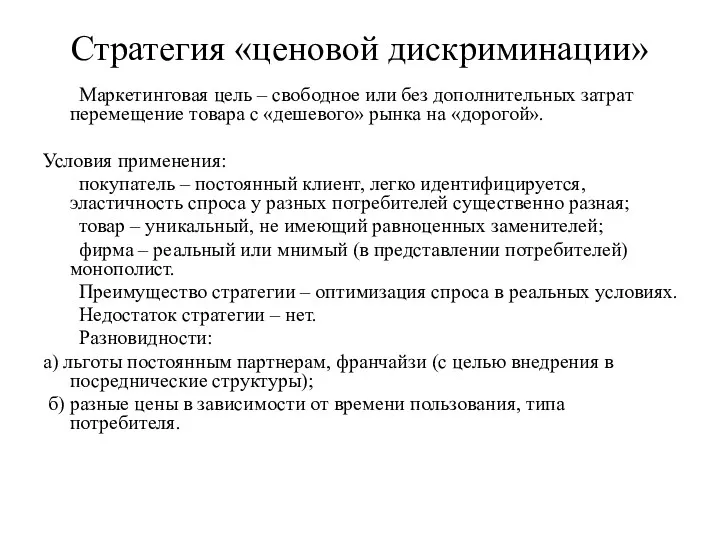 Стратегия «ценовой дискриминации»

Маркетинговая цель – свободное или без дополнительных затрат перемещение товара с «дешевого» рынка на «дорогой».

Условия применения:

покупатель – постоянный клиент, легко идентифицируется, эластичность спроса у разных потребителей существенно разная;

товар – уникальный, не имеющий равноценных заменителей;

фирма – реальный или мнимый (в представлении потребителей) монополист.

Преимущество стратегии – оптимизация спроса в реальных условиях.

Недостаток стратегии – нет.

Разновидности:

а) льготы постоянным партнерам, франчайзи (с целью внедрения в посреднические структуры);

б) разные цены в зависимости от времени пользования, типа потребителя.